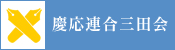 慶応連合三田会